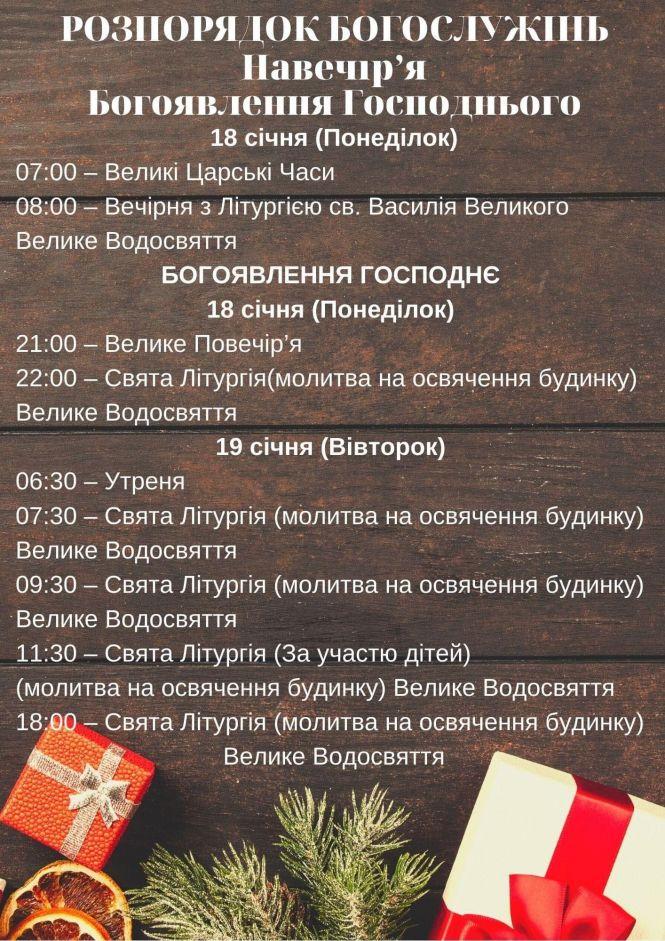 РОЗПОРЯДОК БОГОСЛУЖІНЬ
Навечір'я
Богоявлення Господнього
18 січня (Понеділок)

07:00 – Великі Царські Часи

08:00 – Вечірня з Літургією св. Василія Великого

Велике Водосвяття

БОГОЯВЛЕННЯ ГОСПОДНЄ
18 січня (Понеділок)

21:00 – Велике Повечір'я

22:00 – Свята Літургія(молитва на освячення будинку)

Велике Водосвяття

19 січня (Вівторок)

06:30 – Утреня

07:30 – Свята Літургія (молитва на освячення будинку)

Велике Водосвяття

09:30 – Свята Літургія (молитва на освячення будинку)

Велике Водосвяття

11:30 – Свята Літургія (За участю дітей)

(молитва на освячення будинку) Велике Водосвяття

18:00 – Свята Літургія (молитва на освячення будинку)

Велике Водосвяття